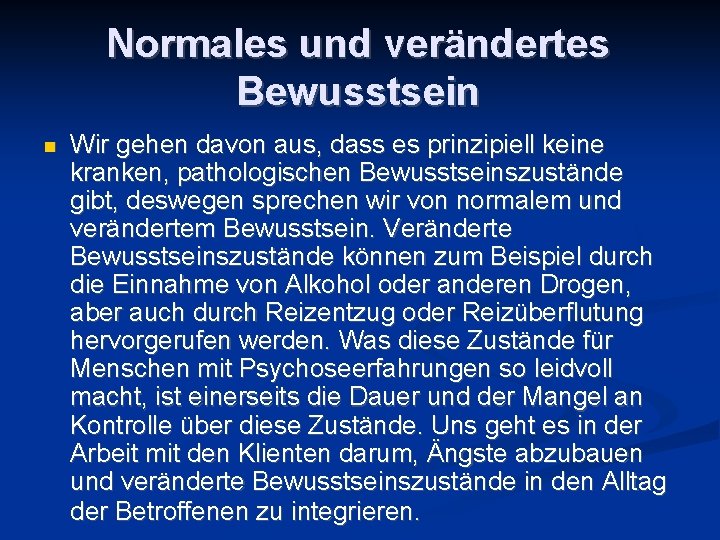 Normales und verändertes Bewusstsein

Wir gehen davon aus, dass es prinzipiell keine kranken, pathologischen Bewusstseinszustände gibt, deswegen sprechen wir von normalem und verändertem Bewusstsein. Veränderte Bewusstseinszustände können zum Beispiel durch die Einnahme von Alkohol oder anderen Drogen, aber auch durch Reizentzug oder Reizüberflutung hervorgerufen werden. Was diese Zustände für Menschen mit Psychoseerfahrungen so leidvoll macht, ist einerseits die Dauer und der Mangel an Kontrolle über diese Zustände. Uns geht es in der Arbeit mit den Klienten darum, Ängste abzubauen und veränderte Bewusstseinszustände in den Alltag der Betroffenen zu integrieren.